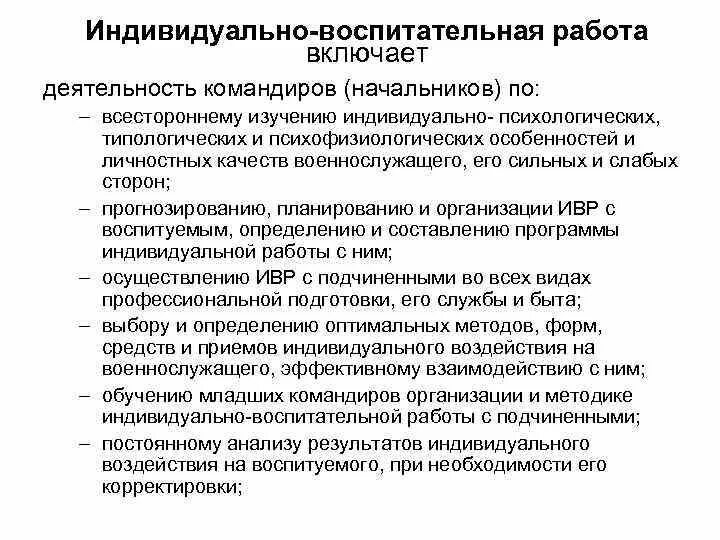 Индивидуально-воспитательная работа включает

деятельность командиров (начальников) по:

– всестороннему изучению индивидуально- психологических, типологических и психофизиологических особенностей и личностных качеств военнослужащего, его сильных и слабых сторон;

– прогнозированию, планированию и организации ИВР с воспитуемым, определению и составлению программы индивидуальной работы с ним;

– осуществлению ИВР с подчиненными во всех видах профессиональной подготовки, его службы и быта;

– выбору и определению оптимальных методов, форм, средств и приемов индивидуального воздействия на военнослужащего, эффективному взаимодействию с ним;

– обучению младших командиров организации и методике индивидуально-воспитательной работы с подчиненными;

– постоянному анализу результатов индивидуального воздействия на воспитуемого, при необходимости его корректировки;